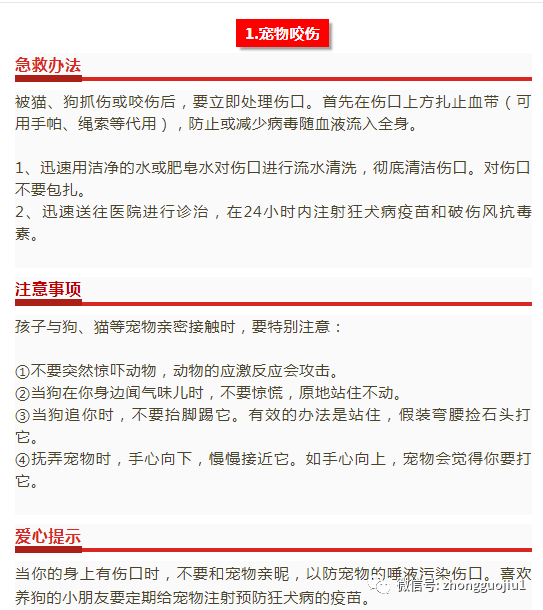 1.宠物咬伤

急救办法

被猫、狗抓伤或咬伤后，要立即处理伤口。首先在伤口上方扎止血带（可用手帕、绳索等代用），防止或减少病毒随血液流入全身。

1、迅速用洁净的水或肥皂水对伤口进行流水清洗，彻底清洁伤口。对伤口不要包扎。
2、迅速送往医院进行诊治，在24小时内注射狂犬病疫苗和破伤风抗毒素。

注意事项

孩子与狗、猫等宠物亲密接触时，要特别注意：

①不要突然惊吓动物，动物的应激反应会攻击。
②当狗在你身边闻气味儿时，不要惊慌，原地站住不动。
③当狗追你时，不要抬脚踢它。有效的办法是站住，假装弯腰捡石头打它。
④抚弄宠物时，手心向下，慢慢接近它。如手心向上，宠物会觉得你要打它。

爱心提示

当你的身上有伤口时，不要和宠物亲昵，以防宠物的唾液污染伤口。喜欢养狗的小朋友要定期给宠物注射预防狂犬病的疫苗。

微信号: zhongguojiu1